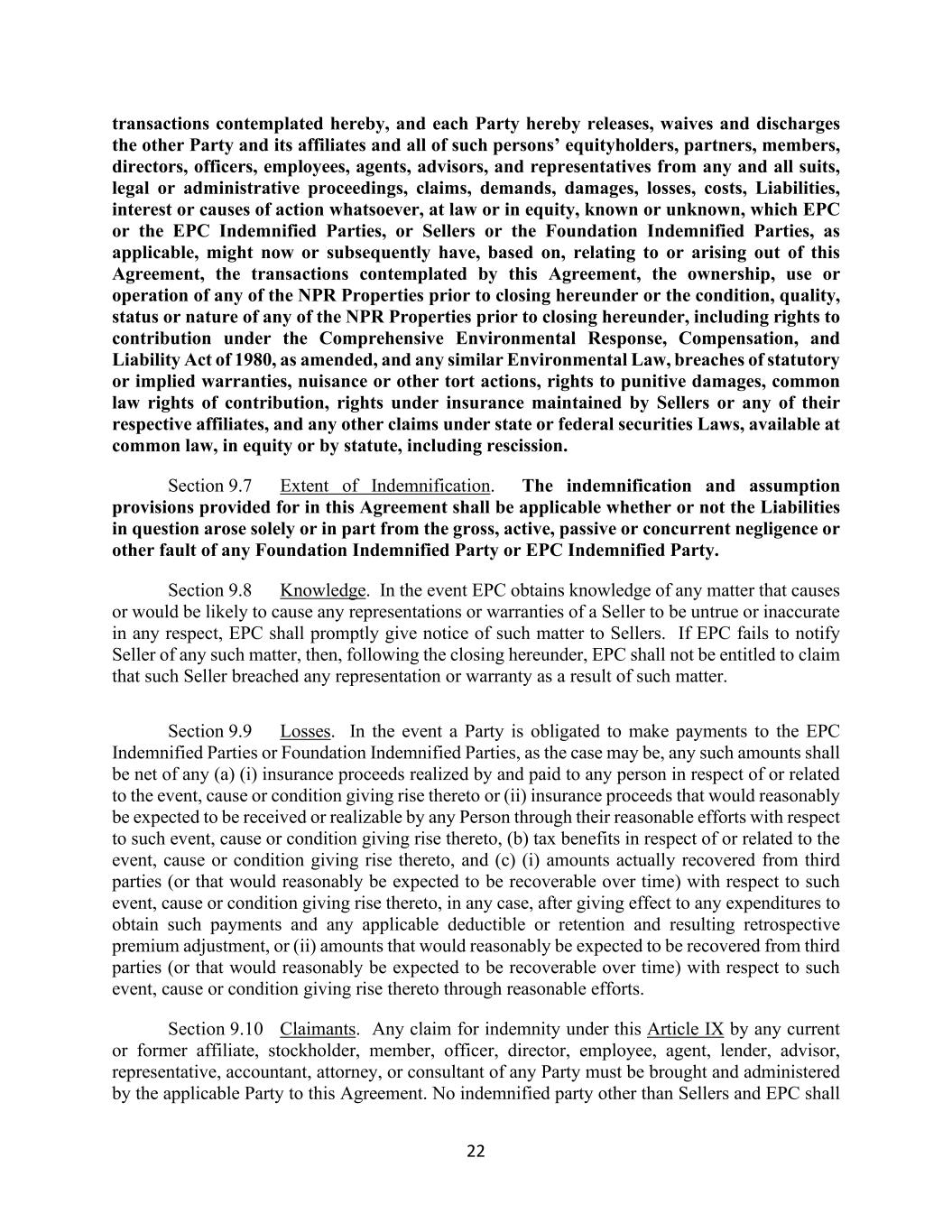 transactions contemplated hereby, and each Party hereby releases, waives and discharges the other Party and its affiliates and all of such persons' equityholders, partners, members, directors, officers, employees, agents, advisors, and representatives from any and all suits, legal or administrative proceedings, claims, demands, damages, losses, costs, Liabilities, interest or causes of action whatsoever, at law or in equity, known or unknown, which EPC or the EPC Indemnified Parties, or Sellers or the Foundation Indemnified Parties, as applicable, might now or subsequently have, based on, relating to or arising out of this Agreement, the transactions contemplated by this Agreement, the ownership, use or operation of any of the NPR Properties prior to closing hereunder or the condition, quality, status or nature of any of the NPR Properties prior to closing hereunder, including rights to contribution under the Comprehensive Environmental Response, Compensation, and Liability Act of 1980, as amended, and any similar Environmental Law, breaches of statutory or implied warranties, nuisance or other tort actions, rights to punitive damages, common law rights of contribution, rights under insurance maintained by Sellers or any of their respective affiliates, and any other claims under state or federal securities Laws, available at common law, in equity or by statute, including rescission.

Section 9.7 Extent of Indemnification. The indemnification and assumption provisions provided for in this Agreement shall be applicable whether or not the Liabilities in question arose solely or in part from the gross, active, passive or concurrent negligence or other fault of any Foundation Indemnified Party or EPC Indemnified Party.

Section 9.8 Knowledge. In the event EPC obtains knowledge of any matter that causes or would be likely to cause any representations or warranties of a Seller to be untrue or inaccurate in any respect, EPC shall promptly give notice of such matter to Sellers. If EPC fails to notify Seller of any such matter, then, following the closing hereunder, EPC shall not be entitled to claim that such Seller breached any representation or warranty as a result of such matter.

Section 9.9 Losses. In the event a Party is obligated to make payments to the EPC Indemnified Parties or Foundation Indemnified Parties, as the case may be, any such amounts shall be net of any (a) (i) insurance proceeds realized by and paid to any person in respect of or related to the event, cause or condition giving rise thereto or (ii) insurance proceeds that would reasonably be expected to be received or realizable by any Person through their reasonable efforts with respect to such event, cause or condition giving rise thereto, (b) tax benefits in respect of or related to the event, cause or condition giving rise thereto, and (c) (i) amounts actually recovered from third parties (or that would reasonably be expected to be recoverable over time) with respect to such event, cause or condition giving rise thereto, in any case, after giving effect to any expenditures to obtain such payments and any applicable deductible or retention and resulting retrospective premium adjustment, or (ii) amounts that would reasonably be expected to be recovered from third parties (or that would reasonably be expected to be recoverable over time) with respect to such event, cause or condition giving rise thereto through reasonable efforts.

Section 9.10 Claimants. Any claim for indemnity under this Article IX by any current or former affiliate, stockholder, member, officer, director, employee, agent, lender, advisor, representative, accountant, attorney, or consultant of any Party must be brought and administered by the applicable Party to this Agreement. No indemnified party other than Sellers and EPC shall

22